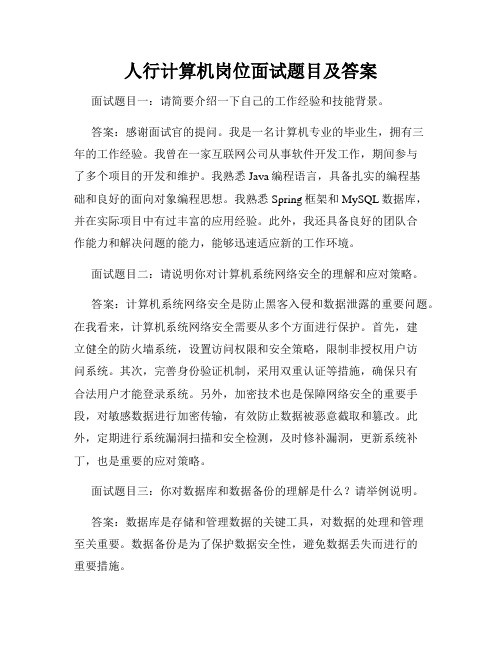 人行计算机岗位面试题目及答案

面试题目一：请简要介绍一下自己的工作经验和技能背景。

答案：感谢面试官的提问。我是一名计算机专业的毕业生，拥有三年的工作经验。我曾在一家互联网公司从事软件开发工作，期间参与了多个项目的开发和维护。我熟悉 Java 编程语言，具备扎实的编程基础和良好的面向对象编程思想。我熟悉 Spring 框架和 MySQL 数据库，并在实际项目中有过丰富的应用经验。此外，我还具备良好的团队合作能力和解决问题的能力，能够迅速适应新的工作环境。

面试题目二：请说明你对计算机系统网络安全的理解和应对策略。

答案：计算机系统网络安全是防止黑客入侵和数据泄露的重要问题。在我看来，计算机系统网络安全需要从多个方面进行保护。首先，建立健全的防火墙系统，设置访问权限和安全策略，限制非授权用户访问系统。其次，完善身份验证机制，采用双重认证等措施，确保只有合法用户才能登录系统。另外，加密技术也是保障网络安全的重要手段，对敏感数据进行加密传输，有效防止数据被恶意截取和篡改。此外，定期进行系统漏洞扫描和安全检测，及时修补漏洞，更新系统补丁，也是重要的应对策略。

面试题目三：你对数据库和数据备份的理解是什么？请举例说明。

答案：数据库是存储和管理数据的关键工具，对数据的处理和管理至关重要。数据备份是为了保护数据安全性，避免数据丢失而进行的重要措施。